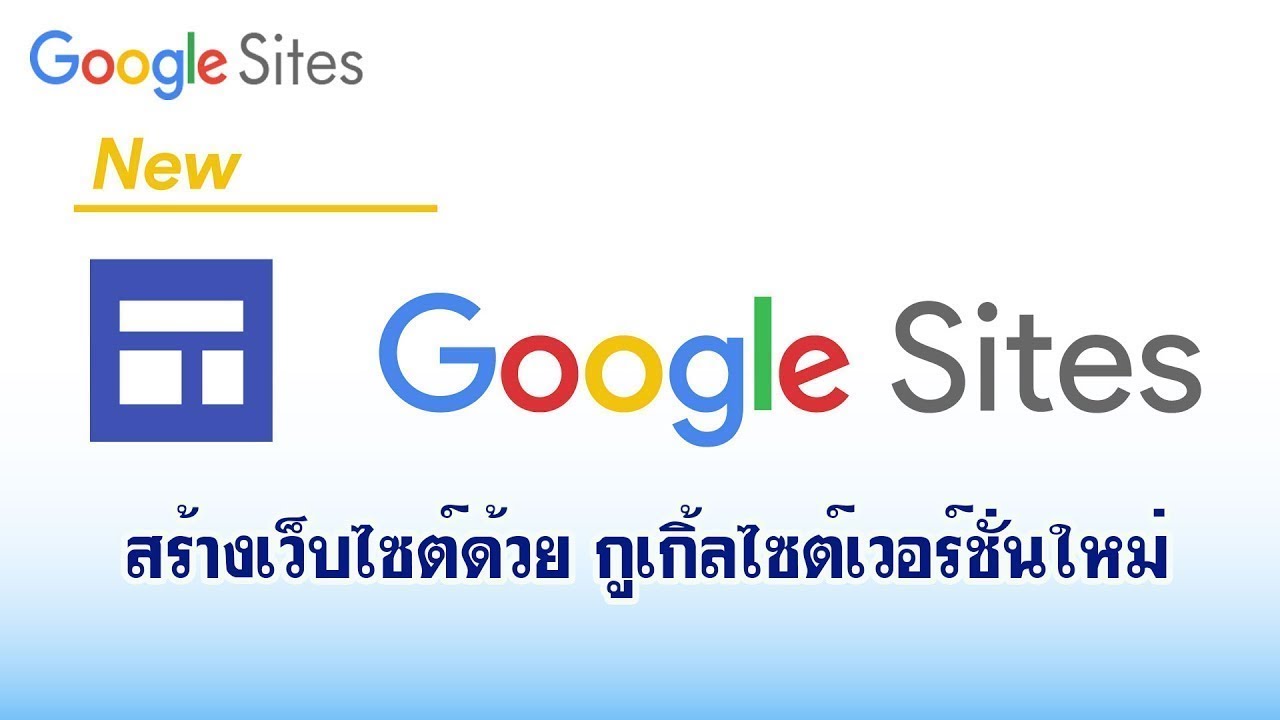 Google Sites

New

Google Sites

สร้างเว็บไซต์ด้วย กูเกิ้ลไซต์เวอร์ชั่นใหม่